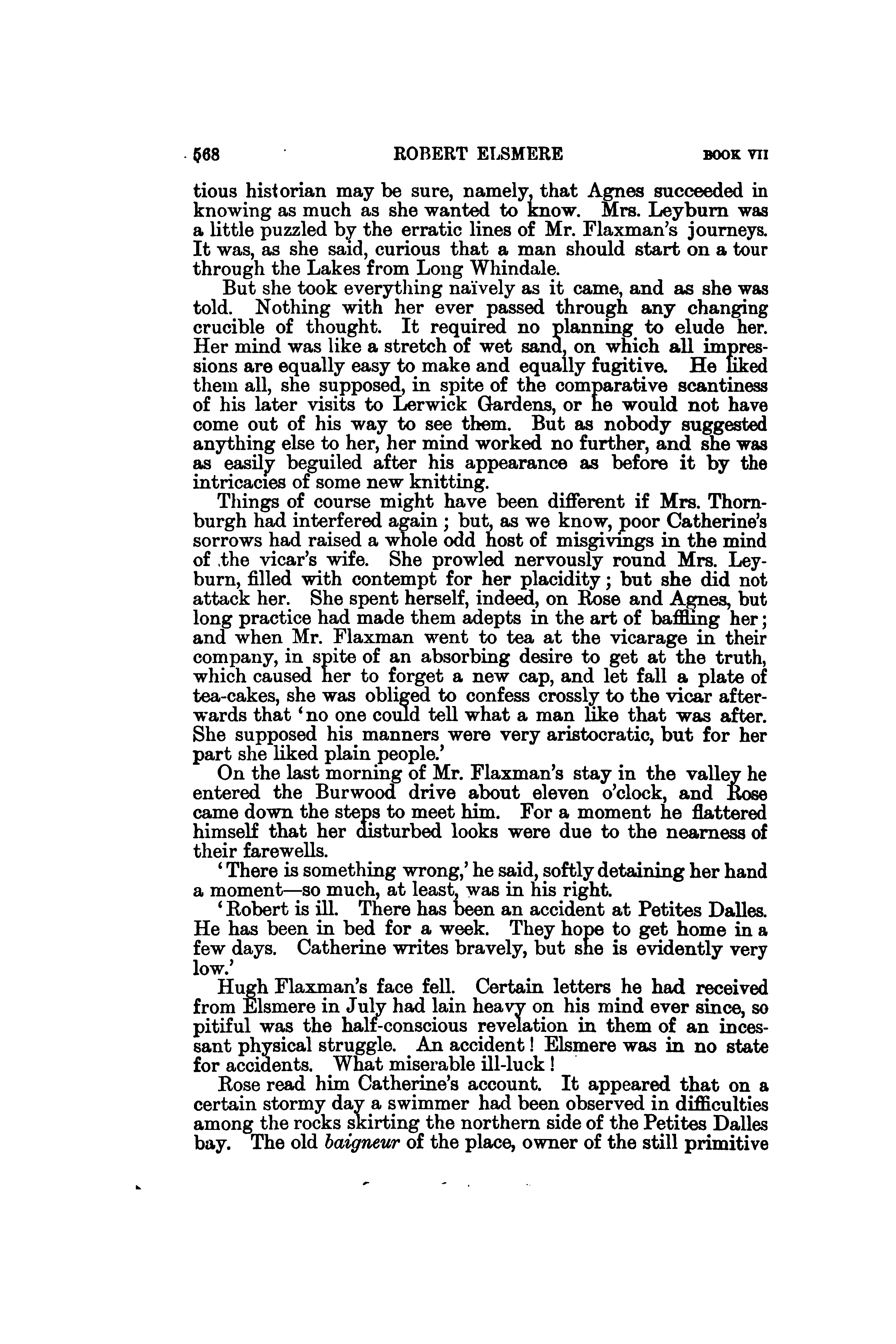 568 ROBERT ELSMERE BOOK VII

tious historian may be sure, namely, that Agnes succeeded in knowing as much as she wanted to know. Mrs. Leyburn was a little puzzled by the erratic lines of Mr. Flaxman's journeys. It was, as she said, curious that a man should start on a tour through the Lakes from Long Whindale.

But she took everything naïvely as it came, and as she was told. Nothing with her ever passed through any changing crucible of thought. It required no planning to elude her. Her mind was like a stretch of wet sand, on which all impressions are equally easy to make and equally fugitive. He liked them all, she supposed, in spite of the comparative scantiness of his later visits to Lerwick Gardens, or he would not have come out of his way to see them. But as nobody suggested anything else to her, her mind worked no further, and she was as easily beguiled after his appearance as before it by the intricacies of some new knitting.

Things of course might have been different if Mrs. Thornburgh had interfered again; but, as we know, poor Catherine's sorrows had raised a whole odd host of misgivings in the mind of the vicar's wife. She prowled nervously round Mrs. Leyburn, filled with contempt for her placidity; but she did not attack her. She spent herself, indeed, on Rose and Agnes, but long practice had made them adepts in the art of baffling her; and when Mr. Flaxman went to tea at the vicarage in their company, in spite of an absorbing desire to get at the truth, which caused her to forget a new cap, and let fall a plate of tea-cakes, she was obliged to confess crossly to the vicar afterwards that 'no one could tell what a man like that was after. She supposed his manners were very aristocratic, but for her part she liked plain people.'

On the last morning of Mr. Flaxman's stay in the valley he entered the Burwood drive about eleven o'clock, and Rose came down the steps to meet him. For a moment he flattered himself that her disturbed looks were due to the nearness of their farewells.

'There is something wrong,' he said, softly detaining her hand a moment—so much, at least, was in his right.

'Robert is ill. There has been an accident at Petites Dalles. He has been in bed for a week. They hope to get home in a few days. Catherine writes bravely, but she is evidently very low.'

Hugh Flaxman's face fell. Certain letters he had received from Elsmere in July had lain heavy on his mind ever since, so pitiful was the half-conscious revelation in them of an incessant physical struggle. An accident! Elsmere was in no state for accidents. What miserable ill-luck!

Rose read him Catherine's account. It appeared that on a certain stormy day a swimmer had been observed in difficulties among the rocks skirting the northern side of the Petites Dalles bay. The old baigneur of the place, owner of the still primitive